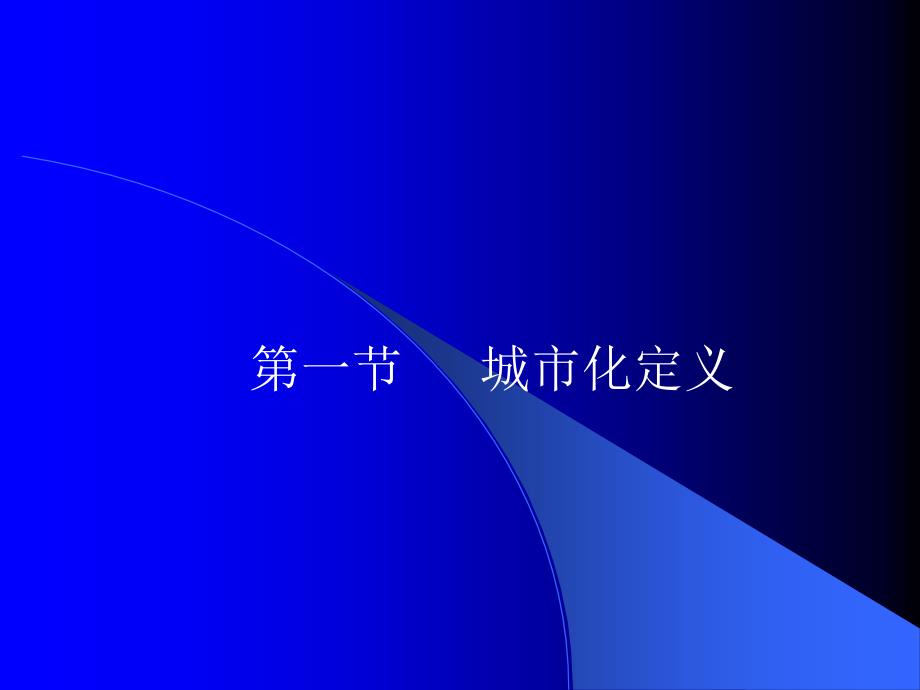 第一节　城市化定义